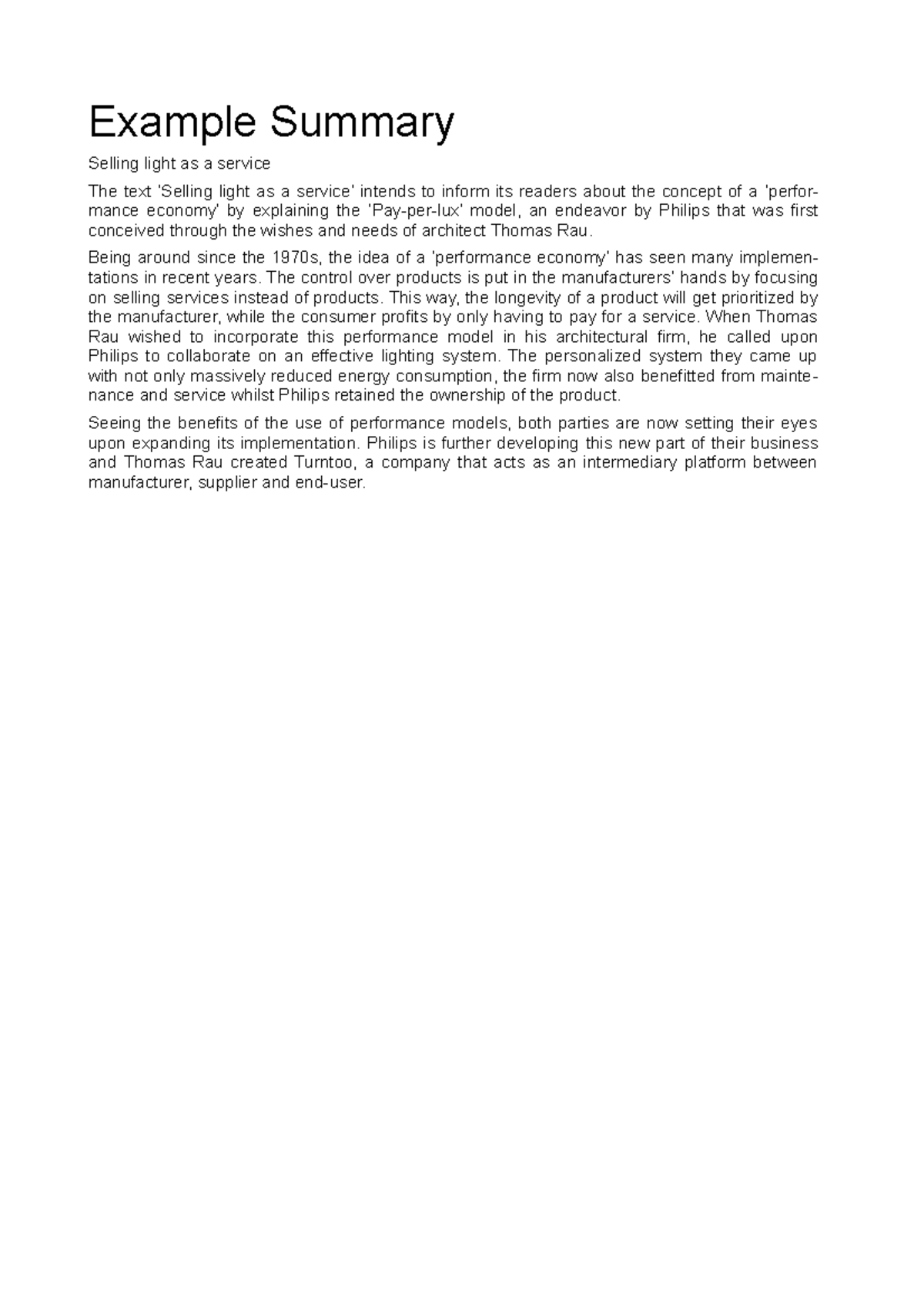 Example Summary

Selling light as a service

The text 'Selling light as a service' intends to inform its readers about the concept of a 'performance economy' by explaining the 'Pay-per-lux' model, an endeavor by Philips that was first conceived through the wishes and needs of architect Thomas Rau.

Being around since the 1970s, the idea of a 'performance economy' has seen many implementations in recent years. The control over products is put in the manufacturers' hands by focusing on selling services instead of products. This way, the longevity of a product will get prioritized by the manufacturer, while the consumer profits by only having to pay for a service. When Thomas Rau wished to incorporate this performance model in his architectural firm, he called upon Philips to collaborate on an effective lighting system. The personalized system they came up with not only massively reduced energy consumption, the firm now also benefitted from maintenance and service whilst Philips retained the ownership of the product.

Seeing the benefits of the use of performance models, both parties are now setting their eyes upon expanding its implementation. Philips is further developing this new part of their business and Thomas Rau created Turntoo, a company that acts as an intermediary platform between manufacturer, supplier and end-user.